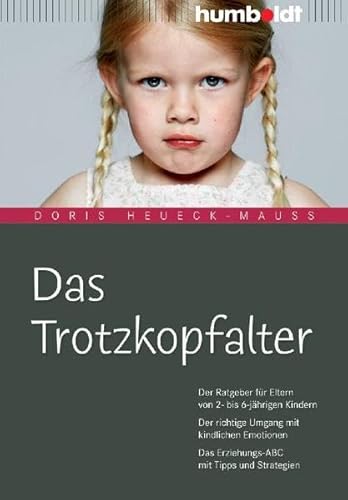 humboldt

DORIS HEUECK-MAUSS

Das Trotzkopfalter

Der Ratgeber für Eltern von 2- bis 6-jährigen Kindern

Der richtige Umgang mit kindlichen Emotionen

Das Erziehungs-ABC mit Tipps und Strategien